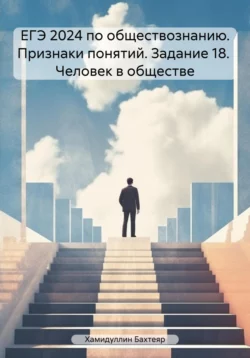 ЕГЭ 2024 по обществознанию. Признаки понятий. Задание 18. Человек в обществе

Хамидуллин Бахтеяр